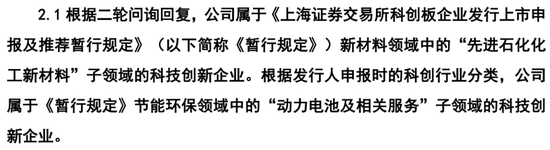 2.1 根据二轮问询回复，公司属于《上海证券交易所科创板企业发行上市申报及推荐暂行规定》（以下简称《暂行规定》）新材料领域中的“先进石化化工新材料”子领域的科技创新企业。根据发行人申报时的科创行业分类，公司属于《暂行规定》节能环保领域中的“动力电池及相关服务”子领域的科技创新企业。